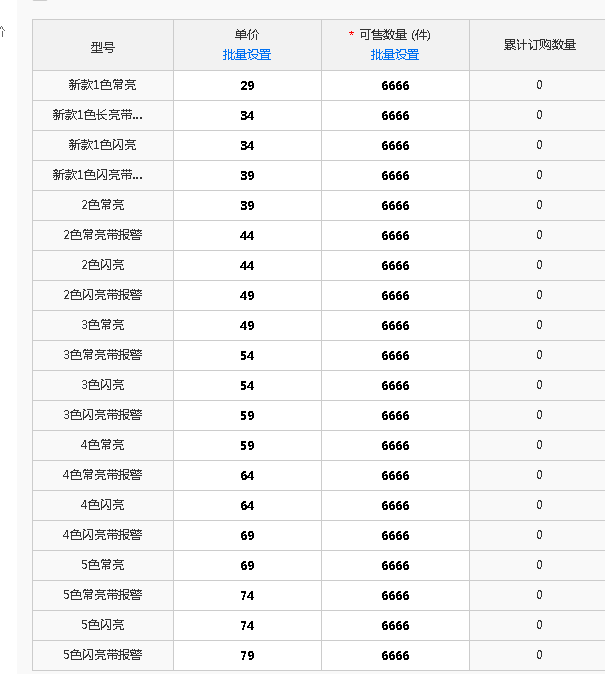 | 型号 | 单价 批量设置 | * 可售数量 (件) 批量设置 | 累计订购数量 |
|---|---|---|---|
| 新款1色常亮 | 29 | 6666 | 0 |
| 新款1色长亮带... | 34 | 6666 | 0 |
| 新款1色闪亮 | 34 | 6666 | 0 |
| 新款1色闪亮带... | 39 | 6666 | 0 |
| 2色常亮 | 39 | 6666 | 0 |
| 2色常亮带报警 | 44 | 6666 | 0 |
| 2色闪亮 | 44 | 6666 | 0 |
| 2色闪亮带报警 | 49 | 6666 | 0 |
| 3色常亮 | 49 | 6666 | 0 |
| 3色常亮带报警 | 54 | 6666 | 0 |
| 3色闪亮 | 54 | 6666 | 0 |
| 3色闪亮带报警 | 59 | 6666 | 0 |
| 4色常亮 | 59 | 6666 | 0 |
| 4色常亮带报警 | 64 | 6666 | 0 |
| 4色闪亮 | 64 | 6666 | 0 |
| 4色闪亮带报警 | 69 | 6666 | 0 |
| 5色常亮 | 69 | 6666 | 0 |
| 5色常亮带报警 | 74 | 6666 | 0 |
| 5色闪亮 | 74 | 6666 | 0 |
| 5色闪亮带报警 | 79 | 6666 | 0 |